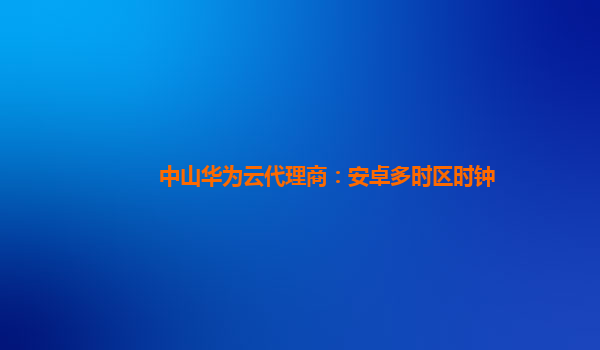 中山华为云代理商：安卓多时区时钟